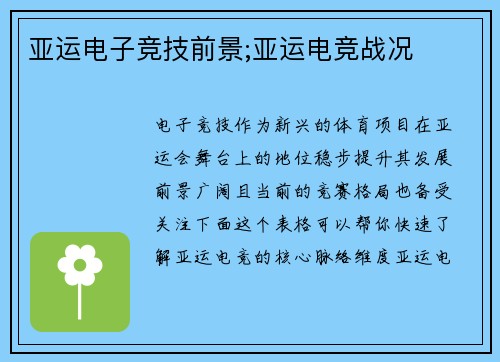 亚运电子竞技前景;亚运电竞战况

电子竞技作为新兴的体育项目在亚运会舞台上的地位稳步提升其发展前景广阔且当前的竞赛格局也备受关注下面这个表格可以帮你快速了解亚运电竞的核心脉络维度亚运电